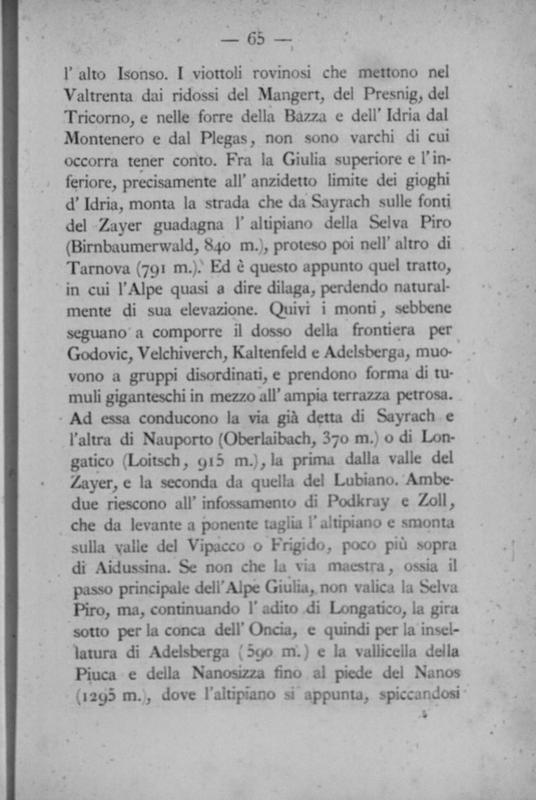 — 65 —

l' alto Isonso. I viottoli rovinosi che mettono nel Valtrenta dai ridossi del Mangert, del Presnig, del Tricorno, e nelle forre della Bazza e dell' Idria dal Montenero e dal Plegas, non sono varchi di cui occorra tener conto. Fra la Giulia superiore e l'inferiore, precisamente all' anzidetto limite dei gioghi d' Idria, monta la strada che da Sayrach sulle fonti del Zayer guadagna l' altipiano della Selva Piro (Birnbaumerwald, 840 m.), proteso poi nell' altro di Tarnova (791 m.). Ed è questo appunto quel tratto, in cui l'Alpe quasi a dire dilaga, perdendo naturalmente di sua elevazione. Quivi i monti, sebbene seguano a comporre il dosso della frontiera per Godovic, Velchiverch, Kaltenfeld e Adelsberga, muovono a gruppi disordinati, e prendono forma di tumuli giganteschi in mezzo all' ampia terrazza petrosa. Ad essa conducono la via già detta di Sayrach e l'altra di Nauporto (Oberlaibach, 370 m.) o di Longatico (Loitsch, 915 m.), la prima dalla valle del Zayer, e la seconda da quella del Lubiano. Ambedue riescono all' infossamento di Podkray e Zoll, che da levante a ponente taglia l' altipiano e smonta sulla valle del Vipacco o Frigido, poco più sopra di Aidussina. Se non che la via maestra, ossia il passo principale dell'Alpe Giulia, non valica la Selva Piro, ma, continuando l' adito di Longatico, la gira sotto per la conca dell' Oncia, e quindi per la insellatura di Adelsberga (590 m.) e la vallicella della Piuca e della Nanosizza fino al piede del Nanos (1295 m.), dove l'altipiano si appunta, spiccandosi